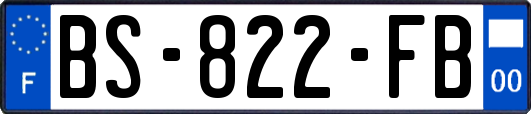 F

BS-822-FB

00